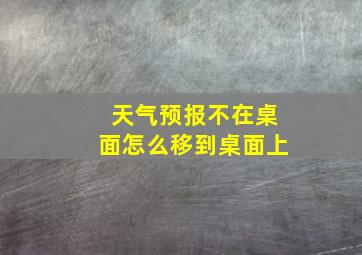 天气预报不在桌面怎么移到桌面上